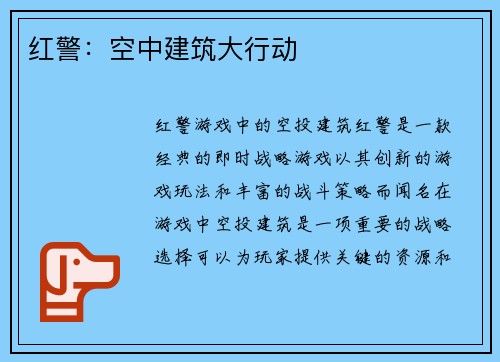 红警：空中建筑大行动

红警游戏中的空投建筑红警是一款经典的即时战略游戏以其创新的游戏玩法和丰富的战斗策略而闻名在游戏中空投建筑是一项重要的战略选择可以为玩家提供关键的资源和